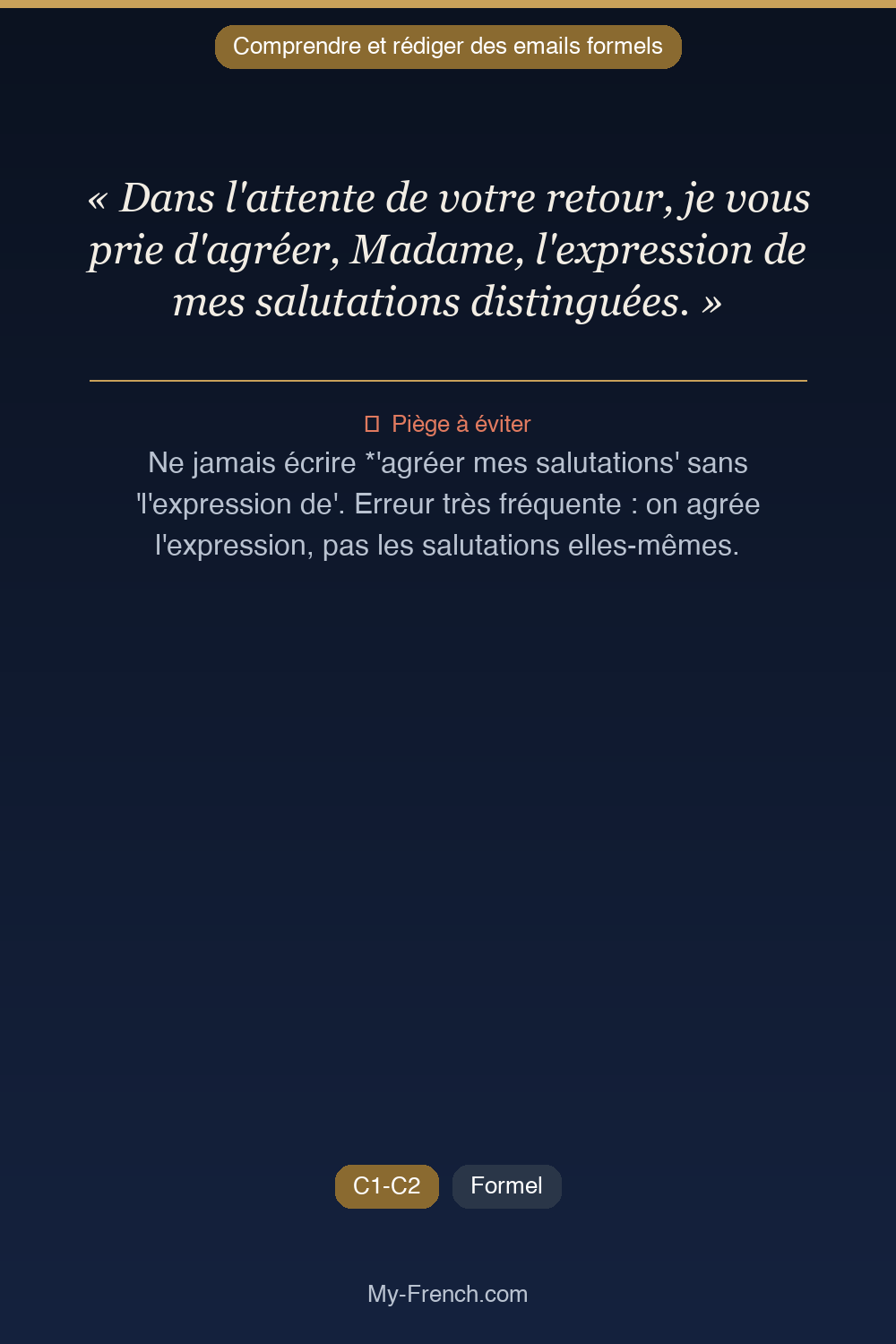 Comprendre et rédiger des emails formels

« Dans l'attente de votre retour, je vous prie d'agréer, Madame, l'expression de mes salutations distinguées. »

Piège à éviter

Ne jamais écrire *'agréer mes salutations' sans 'l'expression de'. Erreur très fréquente : on agrée l'expression, pas les salutations elles-mêmes.

C1-C2

Formel

My-French.com